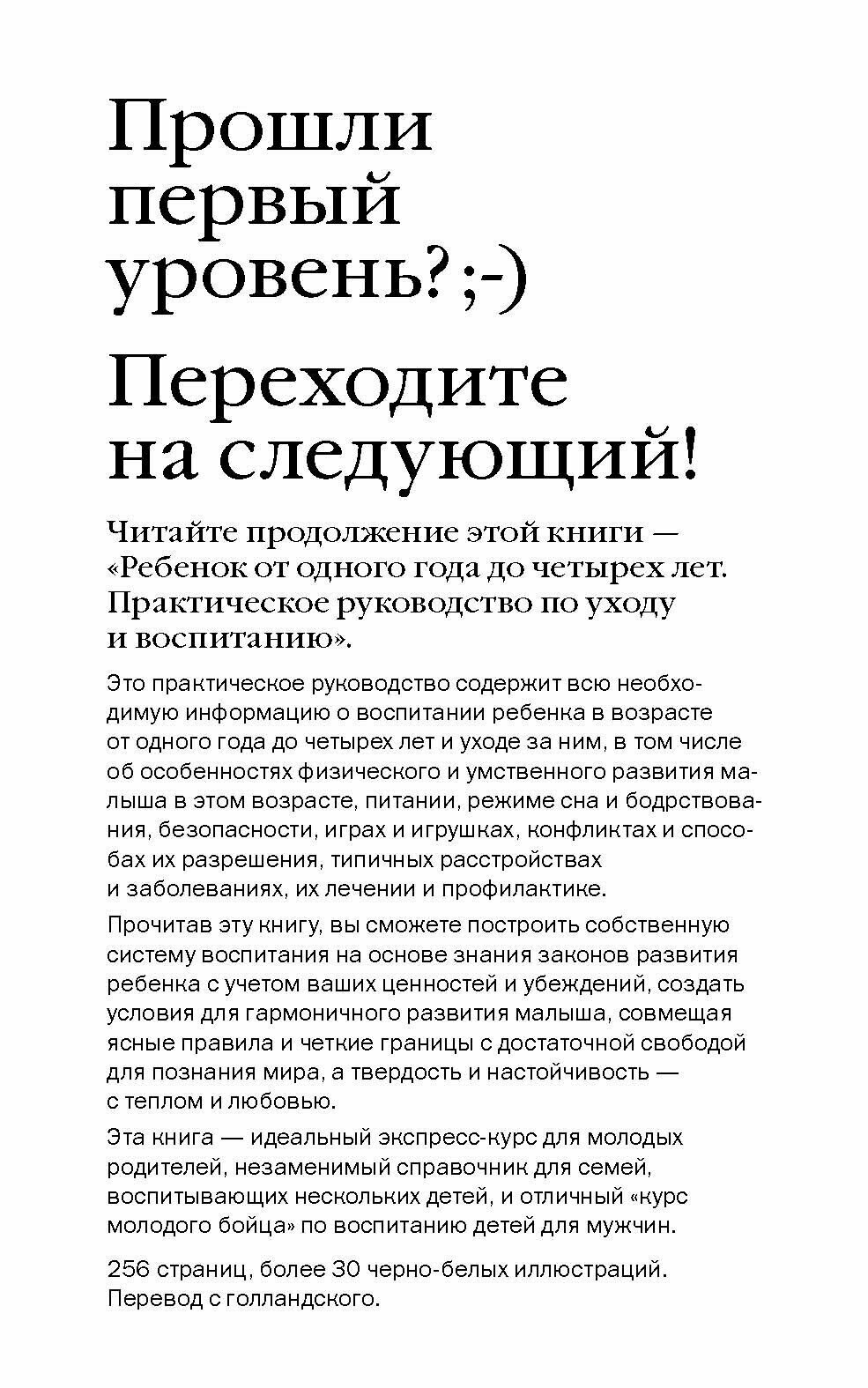 Прошли первый уровень? ;-)

Переходите на следующий!

Читайте продолжение этой книги — «Ребенок от одного года до четырех лет. Практическое руководство по уходу и воспитанию».

Это практическое руководство содержит всю необходимую информацию о воспитании ребенка в возрасте от одного года до четырех лет и уходе за ним, в том числе об особенностях физического и умственного развития малыша в этом возрасте, питании, режиме сна и бодрствования, безопасности, играх и игрушках, конфликтах и способах их разрешения, типичных расстройствах и заболеваниях, их лечении и профилактике.

Прочитав эту книгу, вы сможете построить собственную систему воспитания на основе знания законов развития ребенка с учетом ваших ценностей и убеждений, создать условия для гармоничного развития малыша, совмещая ясные правила и четкие границы с достаточной свободой для познания мира, а твердость и настойчивость — с теплом и любовью.

Эта книга — идеальный экспресс-курс для молодых родителей, незаменимый справочник для семей, воспитывающих нескольких детей, и отличный «курс молодого бойца» по воспитанию детей для мужчин.

256 страниц, более 30 черно-белых иллюстраций. Перевод с голландского.